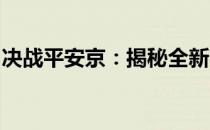 决战平安京：揭秘全新